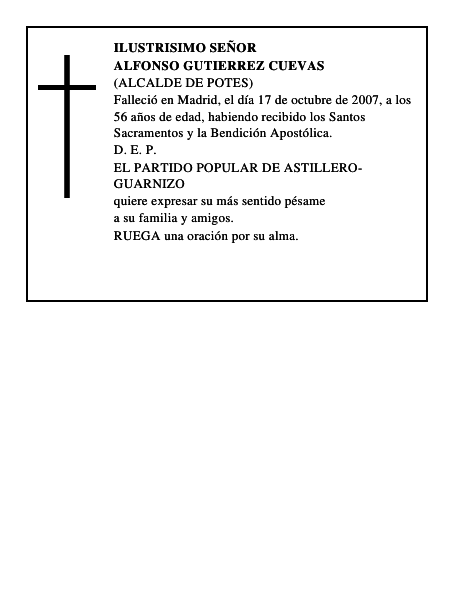 ILUSTRISIMO SEÑOR
ALFONSO GUTIERREZ CUEVAS
(ALCALDE DE POTES)
Falleció en Madrid, el día 17 de octubre de 2007, a los 56 años de edad, habiendo recibido los Santos Sacramentos y la Bendición Apostólica.
D. E. P.
EL PARTIDO POPULAR DE ASTILLERO-GUARNIZO
quiere expresar su más sentido pésame
a su familia y amigos.
RUEGA una oración por su alma.